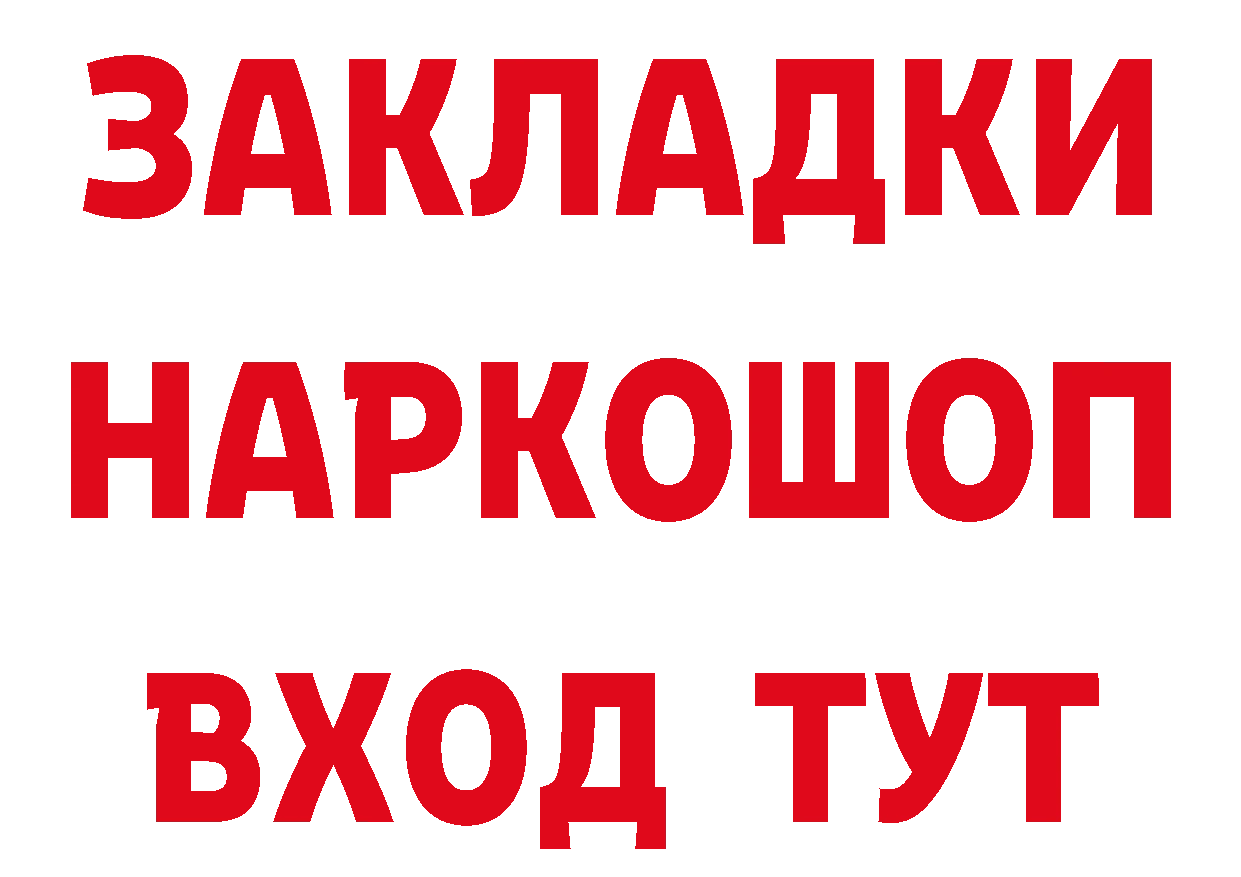 ЗАКЛАДКИ НАРКОШОП ВХОД ТУТ